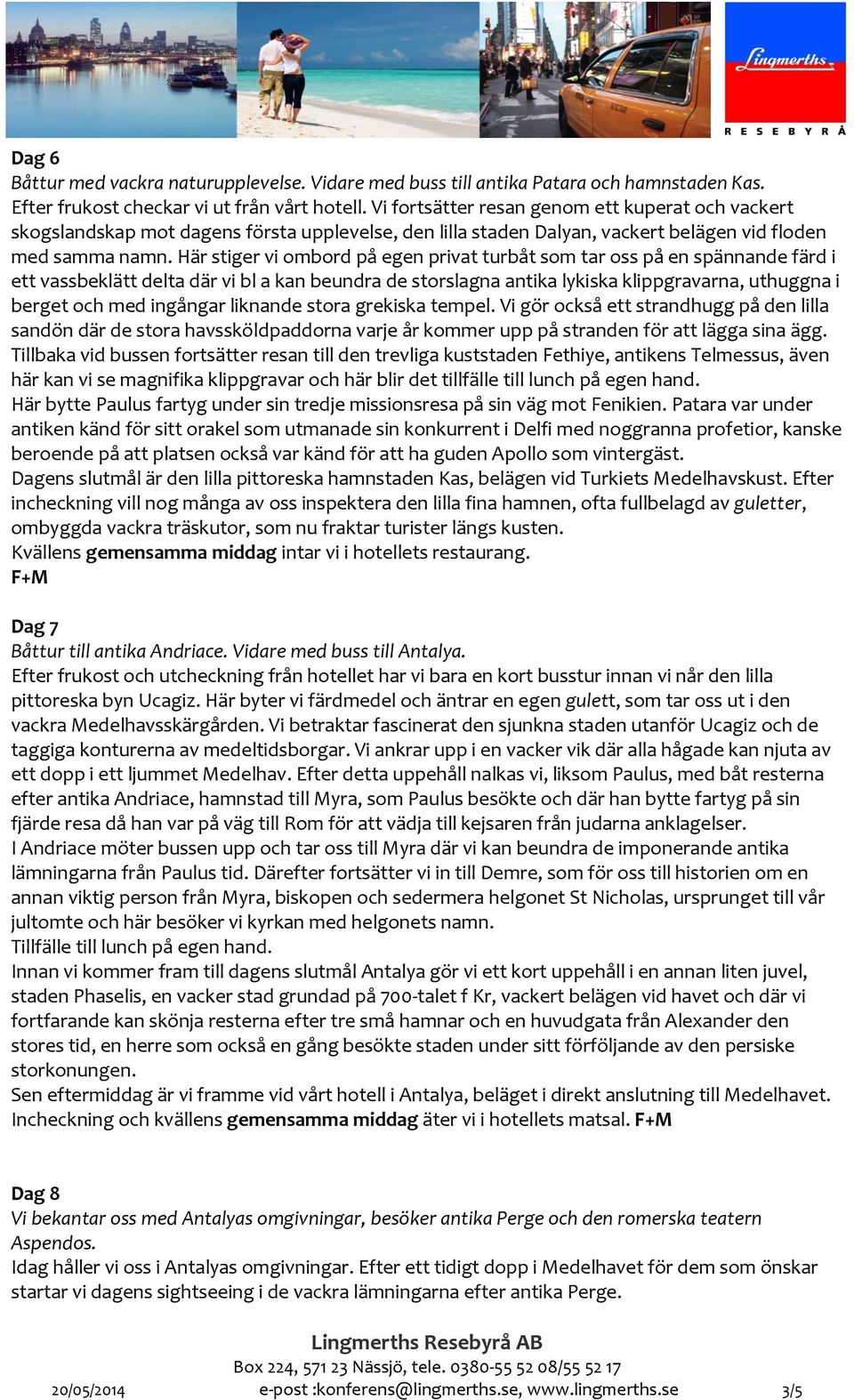 Lingmerths
RESEBYRÅ

Dag 6
Båttur med vackra naturupplevelse. Vidare med buss till antika Patara och hamnstaden Kas.
Efter frukost checkar vi ut från vårt hotell. Vi fortsätter resan genom ett kuperat och vackert skogslandskap mot dagens första upplevelse, den lilla staden Dalyan, vackert belägen vid floden med samma namn. Här stiger vi ombord på egen privat turbåt som tar oss på en spännande färd i ett vassbeklätt delta där vi bl a kan beundra de storslagna antika lykiska klippgravarna, uthuggna i berget och med ingångar liknande stora grekiska tempel. Vi gör också ett strandhugg på den lilla sandön där de stora havssköldpaddorna varje år kommer upp på stranden för att lägga sina ägg. Tillbaka vid bussen fortsätter resan till den trevliga kuststaden Fethiye, antikens Telmessus, även här kan vi se magnifika klippgravar och här blir det tillfälle till lunch på egen hand.
Här bytte Paulus fartyg under sin tredje missionsresa på sin väg mot Fenikien. Patara var under antiken känd för sitt orakel som utmanade sin konkurrent i Delfi med noggranna profetior, kanske beroende på att platsen också var känd för att ha guden Apollo som vintergäst.
Dagens slutmål är den lilla pittoreska hamnstaden Kas, belägen vid Turkiets Medelhavskust. Efter incheckning vill nog många av oss inspektera den lilla fina hamnen, ofta fullbelagd av guletter, ombyggda vackra träskutor, som nu fraktar turister längs kusten.
Kvällens gemensamma middag intar vi i hotellets restaurang.
F+M

Dag 7
Båttur till antika Andriace. Vidare med buss till Antalya.
Efter frukost och utcheckning från hotellet har vi bara en kort busstur innan vi når den lilla pittoreska byn Ucagiz. Här byter vi färdmedel och äntrar en egen gulett, som tar oss ut i den vackra Medelhavsskärgården. Vi betraktar fascinerat den sjunkna staden utanför Ucagiz och de taggiga konturerna av medeltidsborgar. Vi ankrar upp i en vacker vik där alla hågade kan njuta av ett dopp i ett ljummet Medelhav. Efter detta uppehåll nalkas vi, liksom Paulus, med båt resterna efter antika Andriace, hamnstad till Myra, som Paulus besökte och där han bytte fartyg på sin fjärde resa då han var på väg till Rom för att vädja till kejsaren från judarna anklagelser.
I Andriace möter bussen upp och tar oss till Myra där vi kan beundra de imponerande antika lämningarna från Paulus tid. Därefter fortsätter vi in till Demre, som för oss till historien om en annan viktig person från Myra, biskopen och sedermera helgonet St Nicholas, ursprunget till vår jultomte och här besöker vi kyrkan med helgonets namn.
Tillfälle till lunch på egen hand.
Innan vi kommer fram till dagens slutmål Antalya gör vi ett kort uppehåll i en annan liten juvel, staden Phaselis, en vacker stad grundad på 700-talet f Kr, vackert belägen vid havet och där vi fortfarande kan skönja resterna efter tre små hamnar och en huvudgata från Alexander den stores tid, en herre som också en gång besökte staden under sitt förföljande av den persiske storkonungen.
Sen eftermiddag är vi framme vid vårt hotell i Antalya, beläget i direkt anslutning till Medelhavet. Incheckning och kvällens gemensamma middag äter vi i hotellets matsal. F+M

Dag 8
Vi bekantar oss med Antalyas omgivningar, besöker antika Perge och den romerska teatern Aspendos.
Idag håller vi oss i Antalyas omgivningar. Efter ett tidigt dopp i Medelhavet för dem som önskar startar vi dagens sightseeing i de vackra lämningarna efter antika Perge.

Lingmerths Resebyrå AB
Box 224, 571 23 Nässjö, tele. 0380-55 52 08/55 52 17
20/05/2014 e-post :konferens@lingmerths.se, www.lingmerths.se 3/5